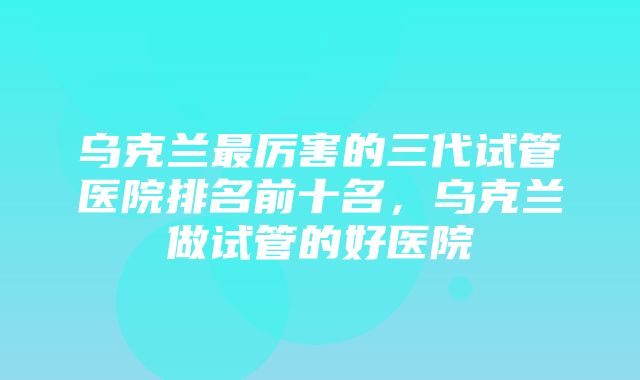 乌克兰最厉害的三代试管医院排名前十名，乌克兰做试管的好医院